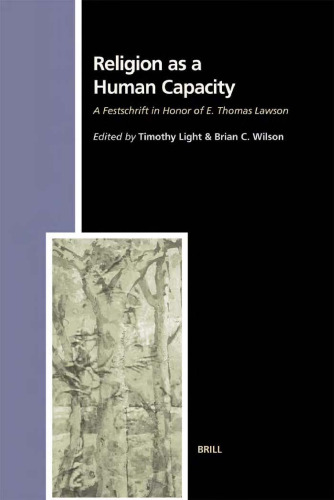 Religion as a Human Capacity

A Festschrift in Honor of E. Thomas Lawson

Edited by Timothy Light & Brian C. Wilson

BRILL